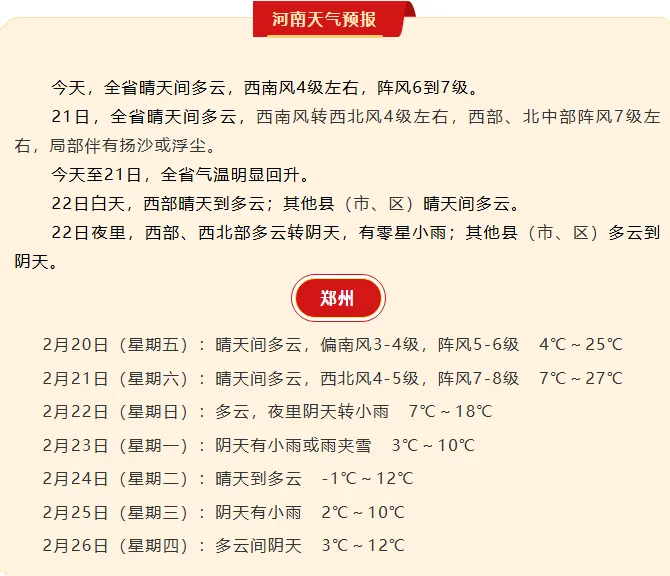 河南天气预报

今天，全省晴天间多云，西南风4级左右，阵风6到7级。

21日，全省晴天间多云，西南风转西北风4级左右，西部、北中部阵风7级左右，局部伴有扬沙或浮尘。

今天至21日，全省气温明显回升。

22日白天，西部晴天到多云；其他县（市、区）晴天间多云。

22日夜里，西部、西北部多云转阴天，有零星小雨；其他县（市、区）多云到阴天。

郑州

2月20日（星期五）：晴天间多云，偏南风3-4级，阵风5-6级 4℃～25℃

2月21日（星期六）：晴天间多云，西北风4-5级，阵风7-8级 7℃～27℃

2月22日（星期日）：多云，夜里阴天转小雨 7℃～18℃

2月23日（星期一）：阴天有小雨或雨夹雪 3℃～10℃

2月24日（星期二）：晴天到多云 -1℃～12℃

2月25日（星期三）：阴天有小雨 2℃～10℃

2月26日（星期四）：多云间阴天 3℃～12℃